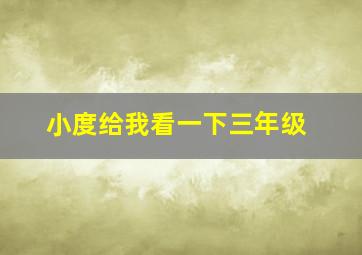 小度给我看一下三年级